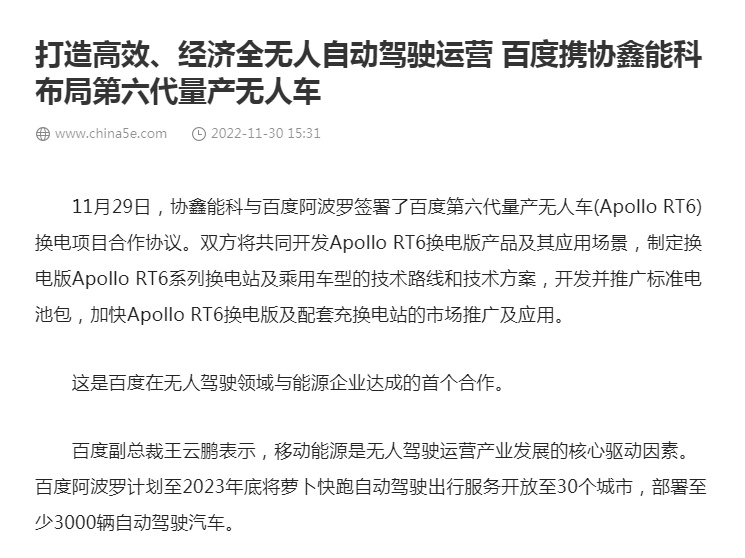 打造高效、经济全无人自动驾驶运营 百度携协鑫能科布局第六代量产无人车

www.china5e.com 2022-11-30 15:31

11月29日，协鑫能科与百度阿波罗签署了百度第六代量产无人车(Apollo RT6)换电项目合作协议。双方将共同开发Apollo RT6换电版产品及其应用场景，制定换电版Apollo RT6系列换电站及乘用车型的技术路线和技术方案，开发并推广标准电池包，加快Apollo RT6换电版及配套充换电站的市场推广及应用。

这是百度在无人驾驶领域与能源企业达成的首个合作。

百度副总裁王云鹏表示，移动能源是无人驾驶运营产业发展的核心驱动因素。百度阿波罗计划至2023年底将萝卜快跑自动驾驶出行服务开放至30个城市，部署至少3000辆自动驾驶汽车。